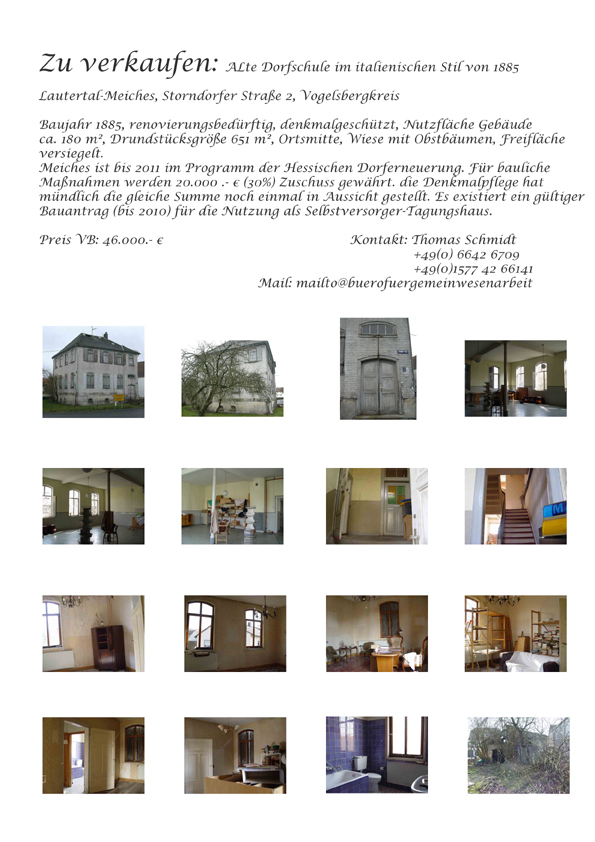 Zu verkaufen: ALte Dorfschule im italienischen Stil von 1885

Lautertal-Meiches, Storndorfer Straße 2, Vogelsbergkreis

Baujahr 1885, renovierungsbedürftig, denkmalgeschützt, Nutzfläche Gebäude ca. 180 m², Drundstücksgröße 651 m², Ortsmitte, Wiese mit Obstbäumen, Freifläche versiegelt.
Meiches ist bis 2011 im Programm der Hessischen Dorferneuerung. Für bauliche Maßnahmen werden 20.000 .- € (30%) Zuschuss gewährt. die Denkmalpflege hat mündlich die gleiche Summe noch einmal in Aussicht gestellt. Es existiert ein gültiger Bauantrag (bis 2010) für die Nutzung als Selbstversorger-Tagungshaus.

Preis VB: 46.000.- €

Kontakt: Thomas Schmidt
+49(0) 6642 6709
+49(0)1577 42 66141
Mail: mailto@buerofuergemeinwesenarbeit